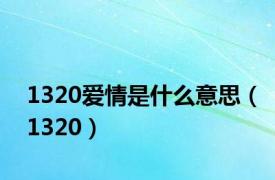 1320爱情是什么意思（1320）